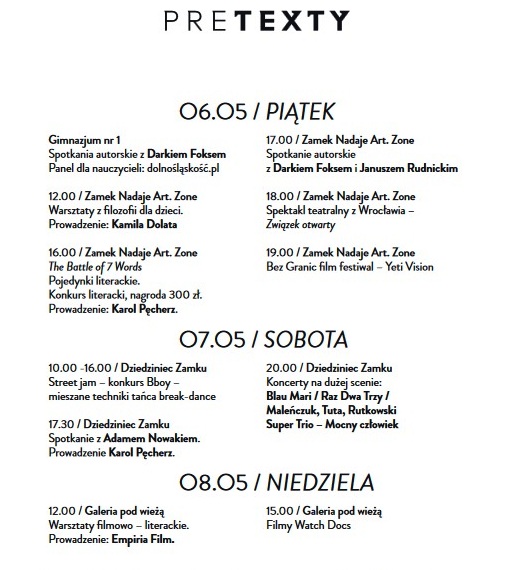 PRETEXTY

06.05 / PIĄTEK

Gimnazjum nr 1
Spotkania autorskie z Darkiem Foksem
Panel dla nauczycieli: dolnośląskość.pl

12.00 / Zamek Nadaje Art. Zone
Warsztaty z filozofii dla dzieci.
Prowadzenie: Kamila Dolata

16.00 / Zamek Nadaje Art. Zone
The Battle of 7 Words
Pojedynki literackie.
Konkurs literacki, nagroda 300 zł.
Prowadzenie: Karol Pęcherz.

17.00 / Zamek Nadaje Art. Zone
Spotkanie autorskie
z Darkiem Foksem i Januszem Rudnickim

18.00 / Zamek Nadaje Art. Zone
Spektakl teatralny z Wrocławia –
Związek otwarty

19.00 / Zamek Nadaje Art. Zone
Bez Granic film festiwal – Yeti Vision

07.05 / SOBOTA

10.00 -16.00 / Dziedziniec Zamku
Street jam – konkurs Bboy –
mieszane techniki tańca break-dance

17.30 / Dziedziniec Zamku
Spotkanie z Adamem Nowakiem.
Prowadzenie Karol Pęcherz.

20.00 / Dziedziniec Zamku
Koncerty na dużej scenie:
Blau Mari / Raz Dwa Trzy /
Maleńczuk, Tuta, Rutkowski
Super Trio – Mocny człowiek

08.05 / NIEDZIELA

12.00 / Galeria pod wieżą
Warsztaty filmowo – literackie.
Prowadzenie: Empiria Film.

15.00 / Galeria pod wieżą
Filmy Watch Docs